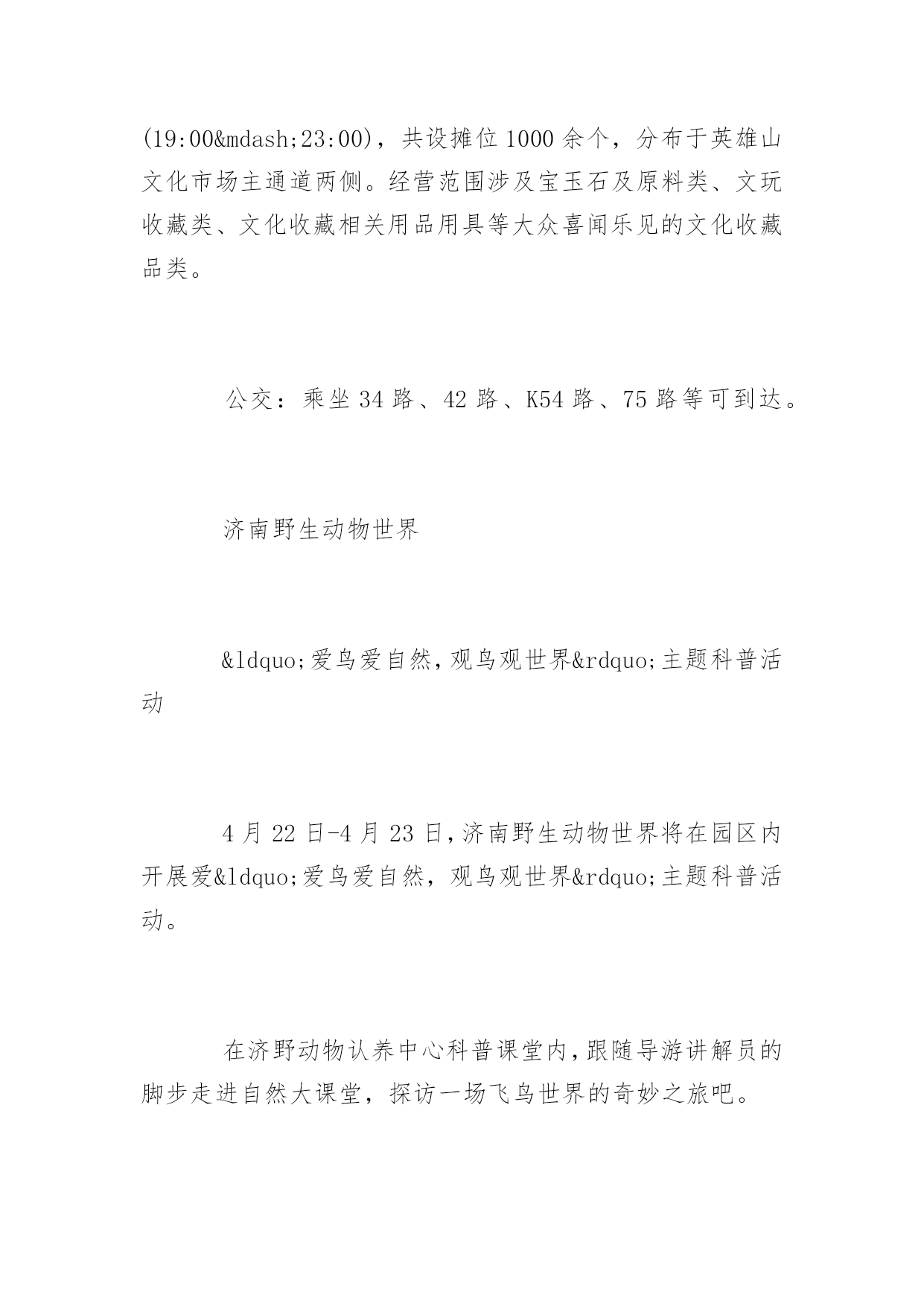 (19:00&mdash;23:00)，共设摊位1000余个，分布于英雄山文化市场主通道两侧。经营范围涉及宝玉石及原料类、文玩收藏类、文化收藏相关用品用具等大众喜闻乐见的文化收藏品类。

公交：乘坐34路、42路、K54路、75路等可到达。

济南野生动物世界

&ldquo;爱鸟爱自然，观鸟观世界&rdquo;主题科普活动

4月22日-4月23日，济南野生动物世界将在园区内开展爱&ldquo;爱鸟爱自然，观鸟观世界&rdquo;主题科普活动。

在济野动物认养中心科普课堂内，跟随导游讲解员的脚步走进自然大课堂，探访一场飞鸟世界的奇妙之旅吧。